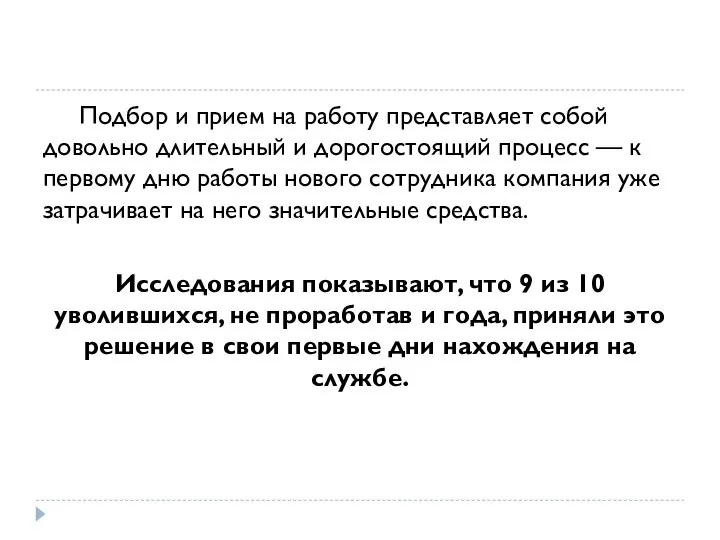 Подбор и прием на работу представляет собой довольно длительный и дорогостоящий процесс — к первому дню работы нового сотрудника компания уже затрачивает на него значительные средства.

Исследования показывают, что 9 из 10 уволившихся, не проработав и года, приняли это решение в свои первые дни нахождения на службе.